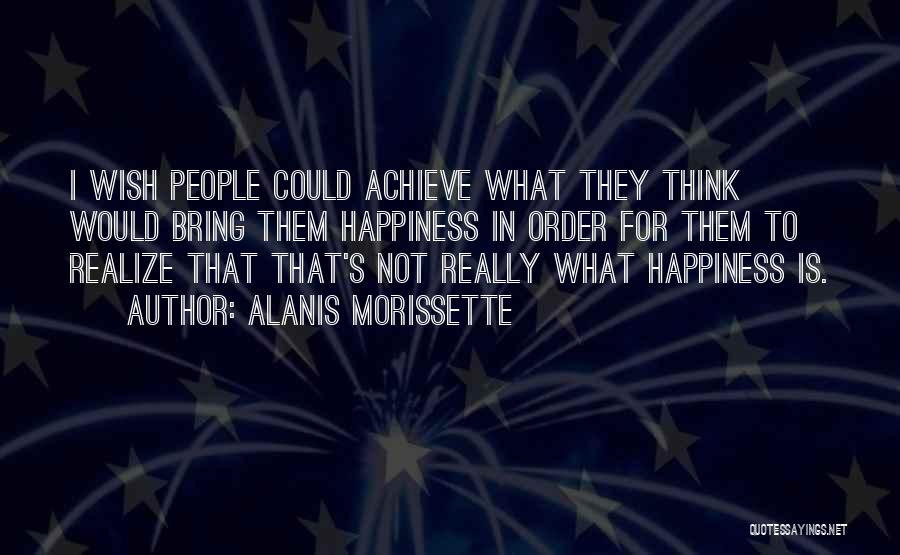 I WISH PEOPLE COULD ACHIEVE WHAT THEY THINK WOULD BRING THEM HAPPINESS IN ORDER FOR THEM TO REALIZE THAT THAT'S NOT REALLY WHAT HAPPINESS IS.

AUTHOR: ALANIS MORISSETTE

QUOTESSAYINGS.NET